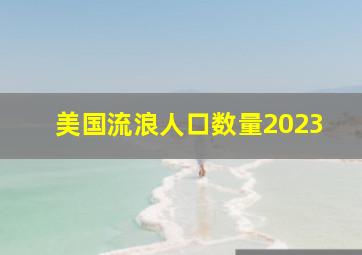 美国流浪人口数量2023